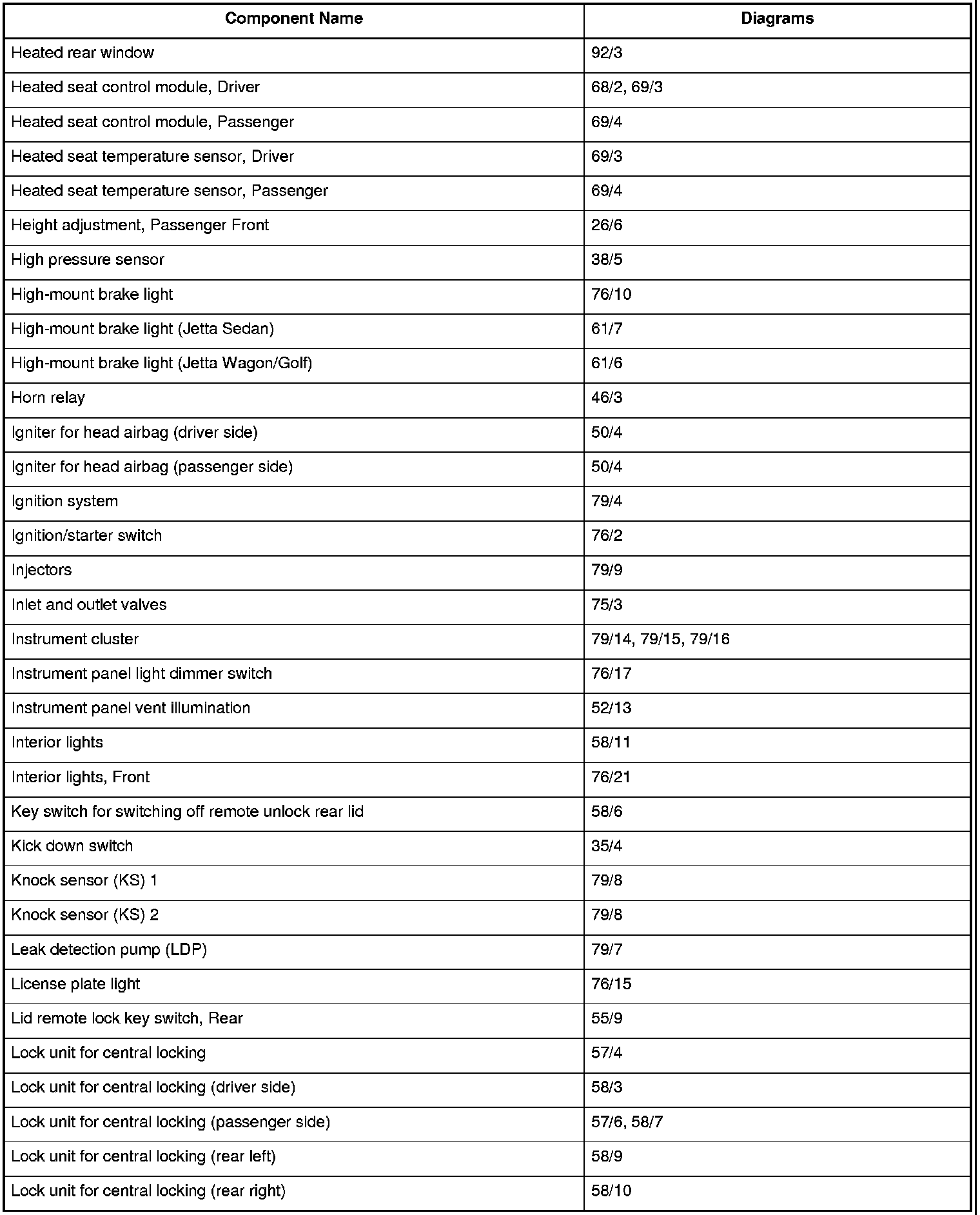 | Component Name | Diagrams |
|---|---|
| Heated rear window | 92/3 |
| Heated seat control module, Driver | 68/2, 69/3 |
| Heated seat control module, Passenger | 69/4 |
| Heated seat temperature sensor, Driver | 69/3 |
| Heated seat temperature sensor, Passenger | 69/4 |
| Height adjustment, Passenger Front | 26/6 |
| High pressure sensor | 38/5 |
| High-mount brake light | 76/10 |
| High-mount brake light (Jetta Sedan) | 61/7 |
| High-mount brake light (Jetta Wagon/Golf) | 61/6 |
| Horn relay | 46/3 |
| Igniter for head airbag (driver side) | 50/4 |
| Igniter for head airbag (passenger side) | 50/4 |
| Ignition system | 79/4 |
| Ignition/starter switch | 76/2 |
| Injectors | 79/9 |
| Inlet and outlet valves | 75/3 |
| Instrument cluster | 79/14, 79/15, 79/16 |
| Instrument panel light dimmer switch | 76/17 |
| Instrument panel vent illumination | 52/13 |
| Interior lights | 58/11 |
| Interior lights, Front | 76/21 |
| Key switch for switching off remote unlock rear lid | 58/6 |
| Kick down switch | 35/4 |
| Knock sensor (KS) 1 | 79/8 |
| Knock sensor (KS) 2 | 79/8 |
| Leak detection pump (LDP) | 79/7 |
| License plate light | 76/15 |
| Lid remote lock key switch, Rear | 55/9 |
| Lock unit for central locking | 57/4 |
| Lock unit for central locking (driver side) | 58/3 |
| Lock unit for central locking (passenger side) | 57/6, 58/7 |
| Lock unit for central locking (rear left) | 58/9 |
| Lock unit for central locking (rear right) | 58/10 |